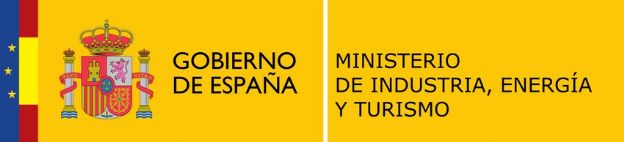 GOBIERNO DE ESPAÑA

MINISTERIO DE INDUSTRIA, ENERGÍA Y TURISMO